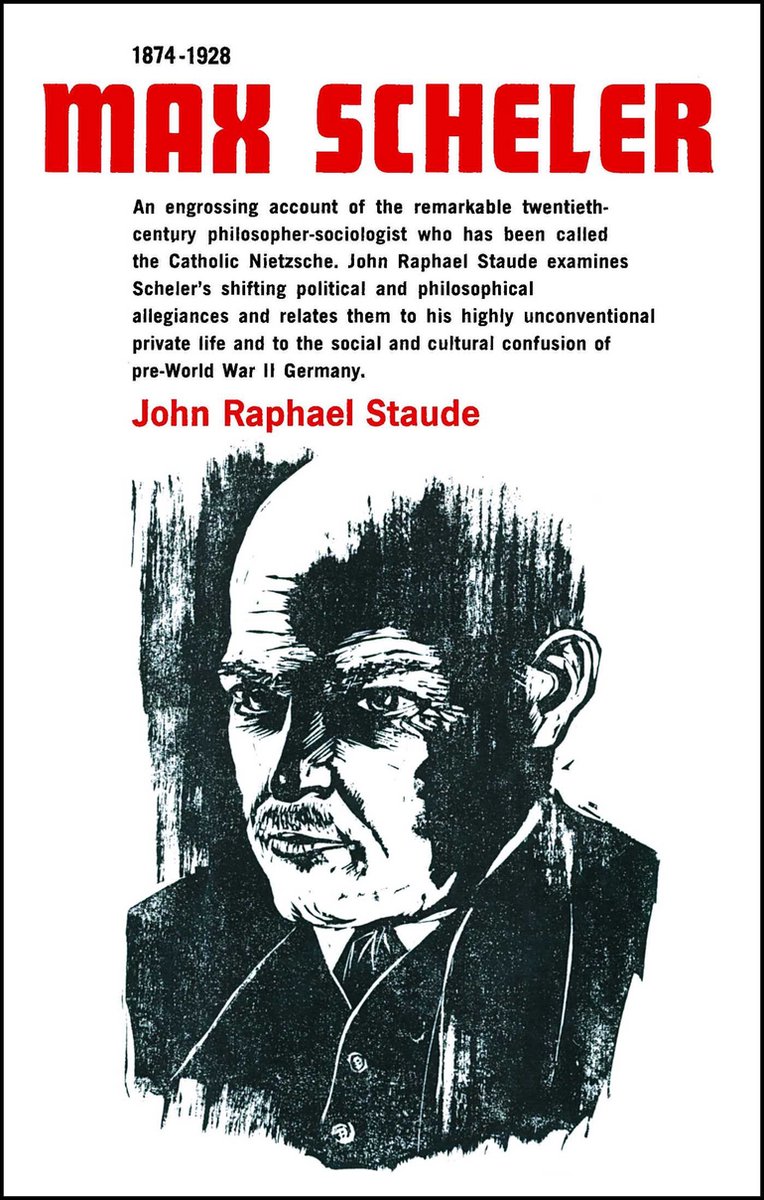 1874-1928

MAX SCHELER

An engrossing account of the remarkable twentieth-century philosopher-sociologist who has been called the Catholic Nietzsche. John Raphael Staude examines Scheler's shifting political and philosophical allegiances and relates them to his highly unconventional private life and to the social and cultural confusion of pre-World War II Germany.

John Raphael Staude